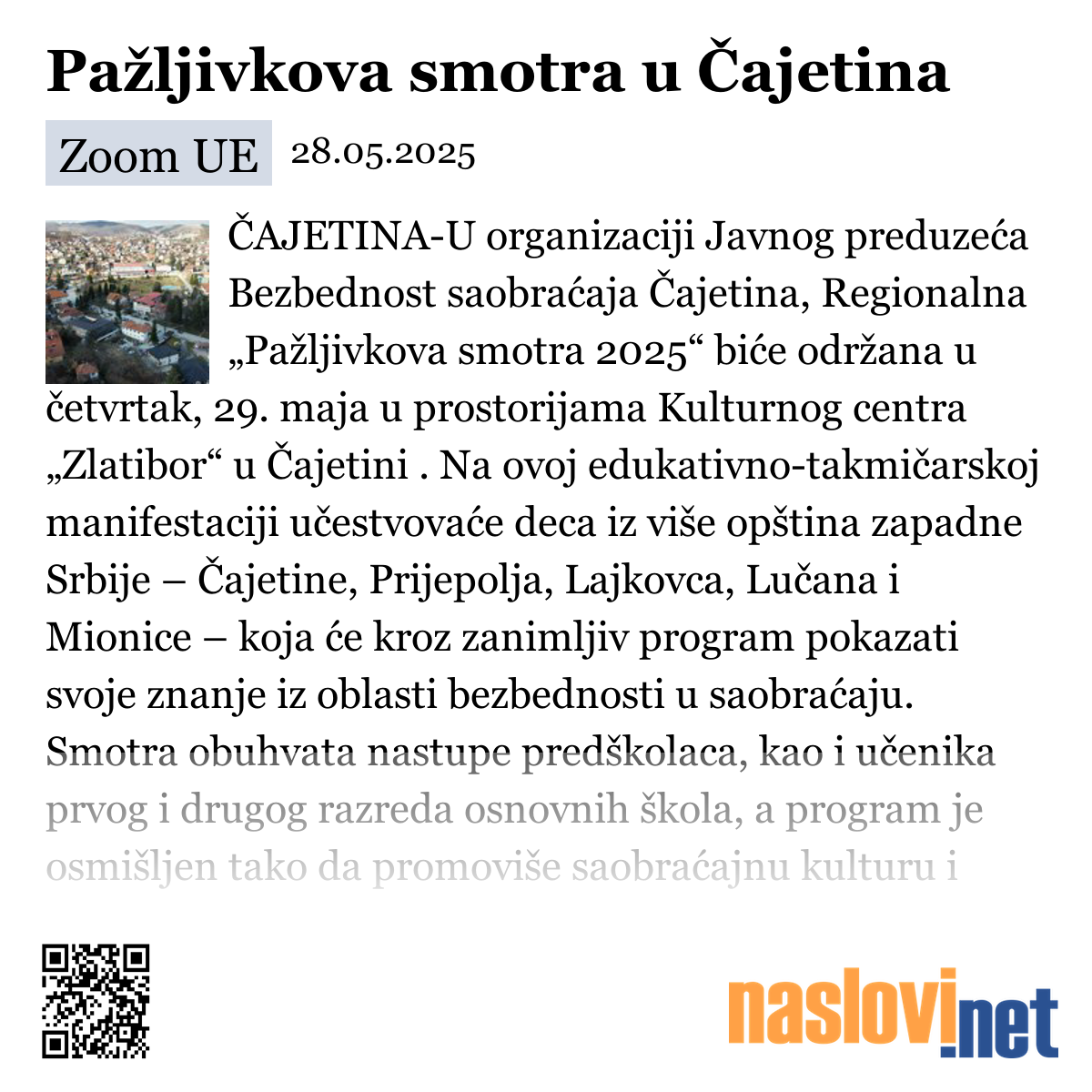 Pažljivkova smotra u Čajetina

Zoom UE 28.05.2025

ČAJETINA-U organizaciji Javnog preduzeća Bezbednost saobraćaja Čajetina, Regionalna „Pažljivkova smotra 2025“ biće održana u četvrtak, 29. maja u prostorijama Kulturnog centra „Zlatibor“ u Čajetini . Na ovoj edukativno-takmičarskoj manifestaciji učestvovaće deca iz više opština zapadne Srbije – Čajetine, Prijepolja, Lajkovca, Lučana i Mionice – koja će kroz zanimljiv program pokazati svoje znanje iz oblasti bezbednosti u saobraćaju. Smotra obuhvata nastupe predškolaca, kao i učenika prvog i drugog razreda osnovnih škola, a program je osmišljen tako da promoviše saobraćajnu kulturu i

naslovi.net